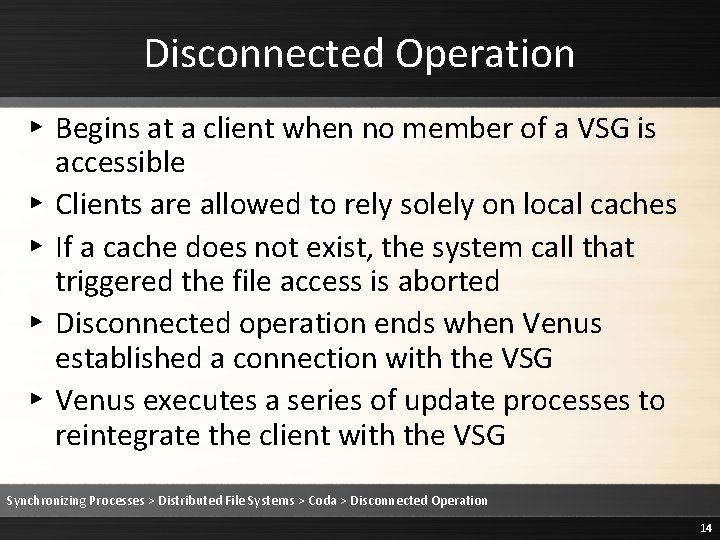 Disconnected Operation

▸ Begins at a client when no member of a VSG is accessible

▸ Clients are allowed to rely solely on local caches

▸ If a cache does not exist, the system call that triggered the file access is aborted

▸ Disconnected operation ends when Venus established a connection with the VSG

▸ Venus executes a series of update processes to reintegrate the client with the VSG

Synchronizing Processes > Distributed File Systems > Coda > Disconnected Operation

14